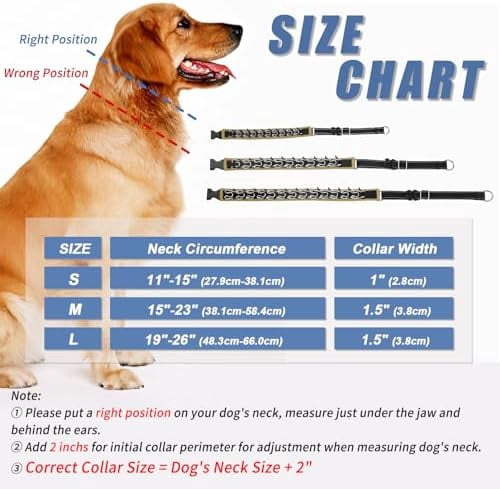 Right Position

Wrong Position

SIZE CHART

| SIZE | Neck Circumference | Collar Width |
|---|---|---|
| S | 11"-15" (27.9cm-38.1cm) | 1" (2.8cm) |
| M | 15"-23" (38.1cm-58.4cm) | 1.5" (3.8cm) |
| L | 19"-26" (48.3cm-66.0cm) | 1.5" (3.8cm) |

Note:
① Please put a right position on your dog's neck, measure just under the jaw and behind the ears.
② Add 2 inchs for initial collar perimeter for adjustment when measuring dog's neck.
③ Correct Collar Size = Dog's Neck Size + 2"